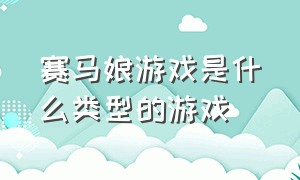 赛马娘游戏是什么类型的游戏